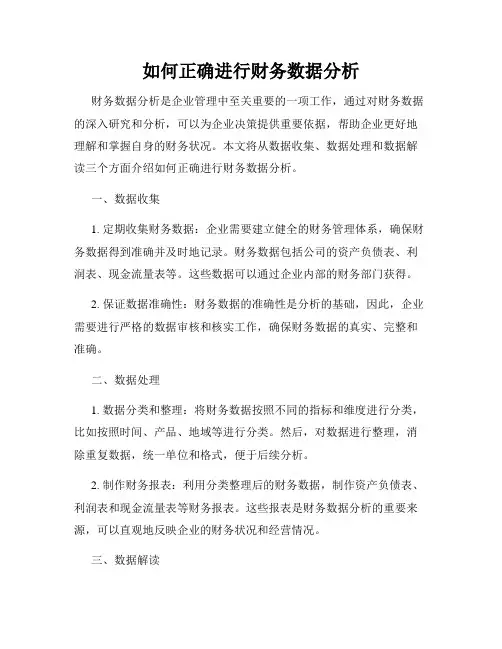 如何正确进行财务数据分析

财务数据分析是企业管理中至关重要的一项工作，通过对财务数据的深入研究和分析，可以为企业决策提供重要依据，帮助企业更好地理解和掌握自身的财务状况。本文将从数据收集、数据处理和数据解读三个方面介绍如何正确进行财务数据分析。

一、数据收集

1. 定期收集财务数据：企业需要建立健全的财务管理体系，确保财务数据得到准确并及时地记录。财务数据包括公司的资产负债表、利润表、现金流量表等。这些数据可以通过企业内部的财务部门获得。

2. 保证数据准确性：财务数据的准确性是分析的基础，因此，企业需要进行严格的数据审核和核实工作，确保财务数据的真实、完整和准确。

二、数据处理

1. 数据分类和整理：将财务数据按照不同的指标和维度进行分类，比如按照时间、产品、地域等进行分类。然后，对数据进行整理，消除重复数据，统一单位和格式，便于后续分析。

2. 制作财务报表：利用分类整理后的财务数据，制作资产负债表、利润表和现金流量表等财务报表。这些报表是财务数据分析的重要来源，可以直观地反映企业的财务状况和经营情况。

三、数据解读